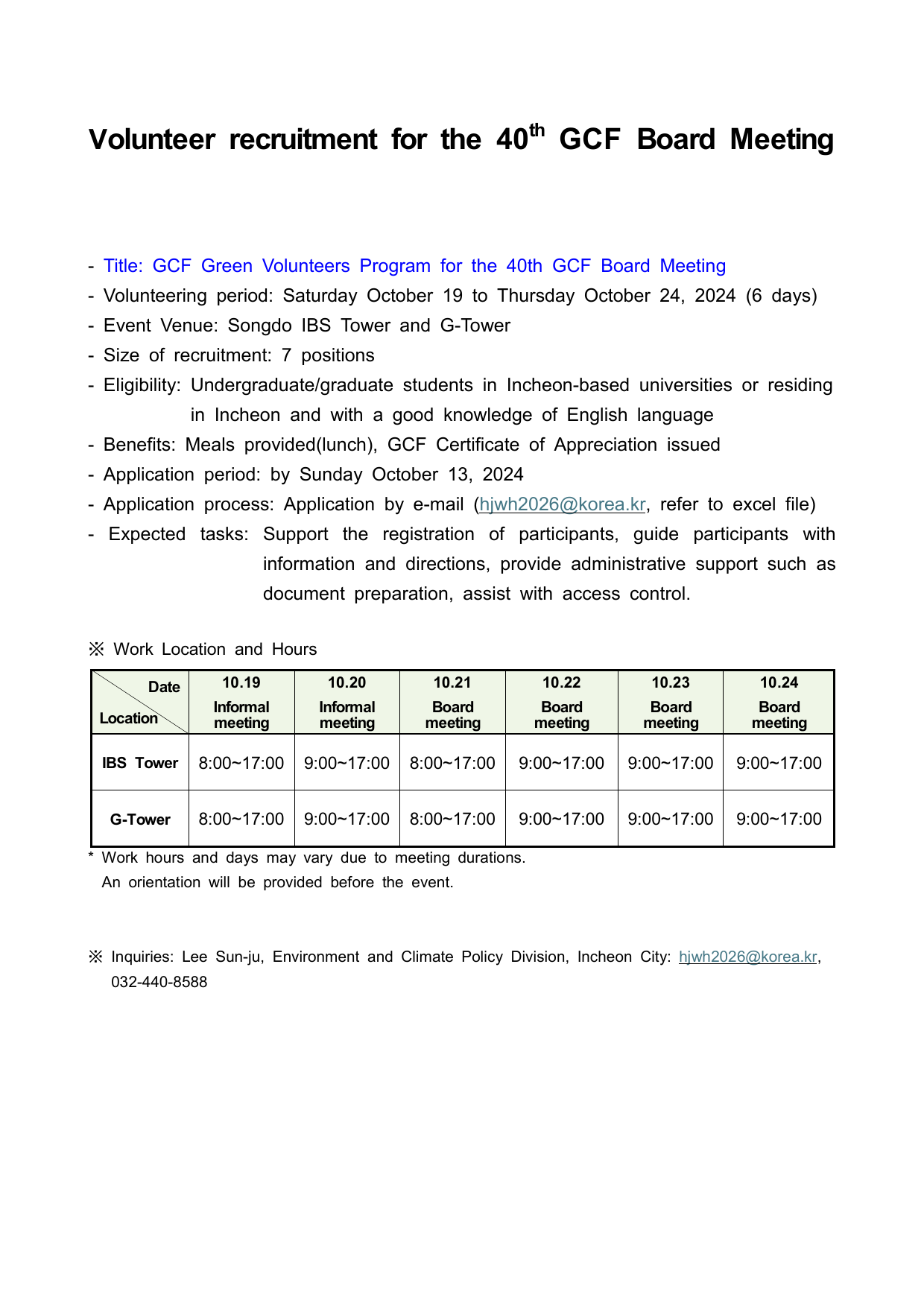 Volunteer recruitment for the 40$^{th}$ GCF Board Meeting

- Title: GCF Green Volunteers Program for the 40th GCF Board Meeting
- Volunteering period: Saturday October 19 to Thursday October 24, 2024 (6 days)
- Event Venue: Songdo IBS Tower and G-Tower
- Size of recruitment: 7 positions
- Eligibility: Undergraduate/graduate students in Incheon-based universities or residing in Incheon and with a good knowledge of English language
- Benefits: Meals provided(lunch), GCF Certificate of Appreciation issued
- Application period: by Sunday October 13, 2024
- Application process: Application by e-mail (hjwh2026@korea.kr, refer to excel file)
- Expected tasks: Support the registration of participants, guide participants with information and directions, provide administrative support such as document preparation, assist with access control.

※ Work Location and Hours

| Date / Location | 10.19 Informal meeting | 10.20 Informal meeting | 10.21 Board meeting | 10.22 Board meeting | 10.23 Board meeting | 10.24 Board meeting |
|---|---|---|---|---|---|---|
| IBS Tower | 8:00~17:00 | 9:00~17:00 | 8:00~17:00 | 9:00~17:00 | 9:00~17:00 | 9:00~17:00 |
| G-Tower | 8:00~17:00 | 9:00~17:00 | 8:00~17:00 | 9:00~17:00 | 9:00~17:00 | 9:00~17:00 |

* Work hours and days may vary due to meeting durations.
An orientation will be provided before the event.

※ Inquiries: Lee Sun-ju, Environment and Climate Policy Division, Incheon City: hjwh2026@korea.kr, 032-440-8588